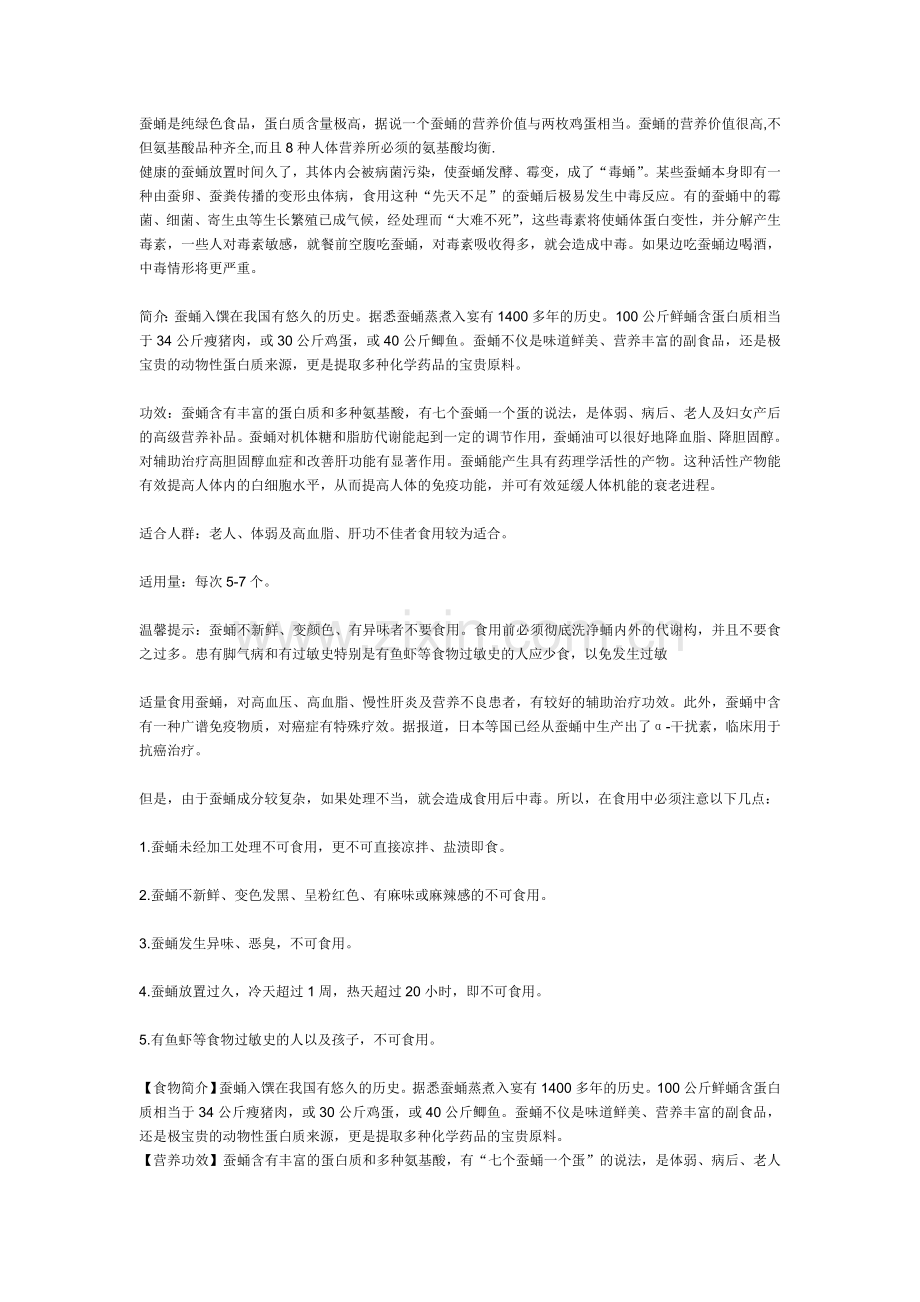 蚕蛹是纯绿色食品，蛋白质含量极高，据说一个蚕蛹的营养价值与两枚鸡蛋相当。蚕蛹的营养价值很高,不但氨基酸品种齐全,而且8种人体营养所必须的氨基酸均衡.

健康的蚕蛹放置时间久了，其体内会被病菌污染，使蚕蛹发酵、霉变，成了“毒蛹”。某些蚕蛹本身即有一种由蚕卵、蚕粪传播的变形虫体病，食用这种“先天不足”的蚕蛹后极易发生中毒反应。有的蚕蛹中的霉菌、细菌、寄生虫等生长繁殖已成气候，经处理而“大难不死”，这些毒素将使蛹体蛋白变性，并分解产生毒素，一些人对毒素敏感，就餐前空腹吃蚕蛹，对毒素吸收得多，就会造成中毒。如果边吃蚕蛹边喝酒，中毒情形将更严重。

简介 蚕蛹入馔在我国有悠久的历史。据悉蚕蛹蒸煮入宴有1400多年的历史。100公斤鲜蛹含蛋白质相当于34公斤瘦猪肉，或30公斤鸡蛋，或40公斤鲫鱼。蚕蛹不仅是味道鲜美、营养丰富的副食品，还是极宝贵的动物性蛋白质来源，更是提取多种化学药品的宝贵原料。

功效：蚕蛹含有丰富的蛋白质和多种氨基酸，有七个蚕蛹一个蛋的说法，是体弱、病后、老人及妇女产后的高级营养补品。蚕蛹对机体糖和脂肪代谢能起到一定的调节作用，蚕蛹油可以很好地降血脂、降胆固醇。对辅助治疗高胆固醇血症和改善肝功能有显著作用。蚕蛹能产生具有药理学活性的产物。这种活性产物能有效提高人体内的白细胞水平，从而提高人体的免疫功能，并可有效延缓人体机能的衰老进程。

适合人群：老人、体弱及高血脂、肝功不佳者食用较为适合。

适用量：每次5-7个。

温馨提示：蚕蛹不新鲜、变颜色、有异味者不要食用。食用前必须彻底洗净蛹内外的代谢构，并且不要食之过多。患有脚气病和有过敏史特别是有鱼虾等食物过敏史的人应少食，以免发生过敏

适量食用蚕蛹，对高血压、高血脂、慢性肝炎及营养不良患者，有较好的辅助治疗功效。此外，蚕蛹中含有一种广谱免疫物质，对癌症有特殊疗效。据报道，日本等国已经从蚕蛹中生产出了α-干扰素，临床用于抗癌治疗。

但是，由于蚕蛹成分较复杂，如果处理不当，就会造成食用后中毒。所以，在食用中必须注意以下几点：

1.蚕蛹未经加工处理不可食用，更不可直接凉拌、盐渍即食。

2.蚕蛹不新鲜、变色发黑、呈粉红色、有麻味或麻辣感的不可食用。

3.蚕蛹发生异味、恶臭，不可食用。

4.蚕蛹放置过久，冷天超过1周，热天超过20小时，即不可食用。

5.有鱼虾等食物过敏史的人以及孩子，不可食用。

【食物简介】蚕蛹入馔在我国有悠久的历史。据悉蚕蛹蒸煮入宴有1400多年的历史。100公斤鲜蛹含蛋白质相当于34公斤瘦猪肉，或30公斤鸡蛋，或40公斤鲫鱼。蚕蛹不仅是味道鲜美、营养丰富的副食品，还是极宝贵的动物性蛋白质来源，更是提取多种化学药品的宝贵原料。
【营养功效】蚕蛹含有丰富的蛋白质和多种氨基酸，有“七个蚕蛹一个蛋”的说法，是体弱、病后、老人